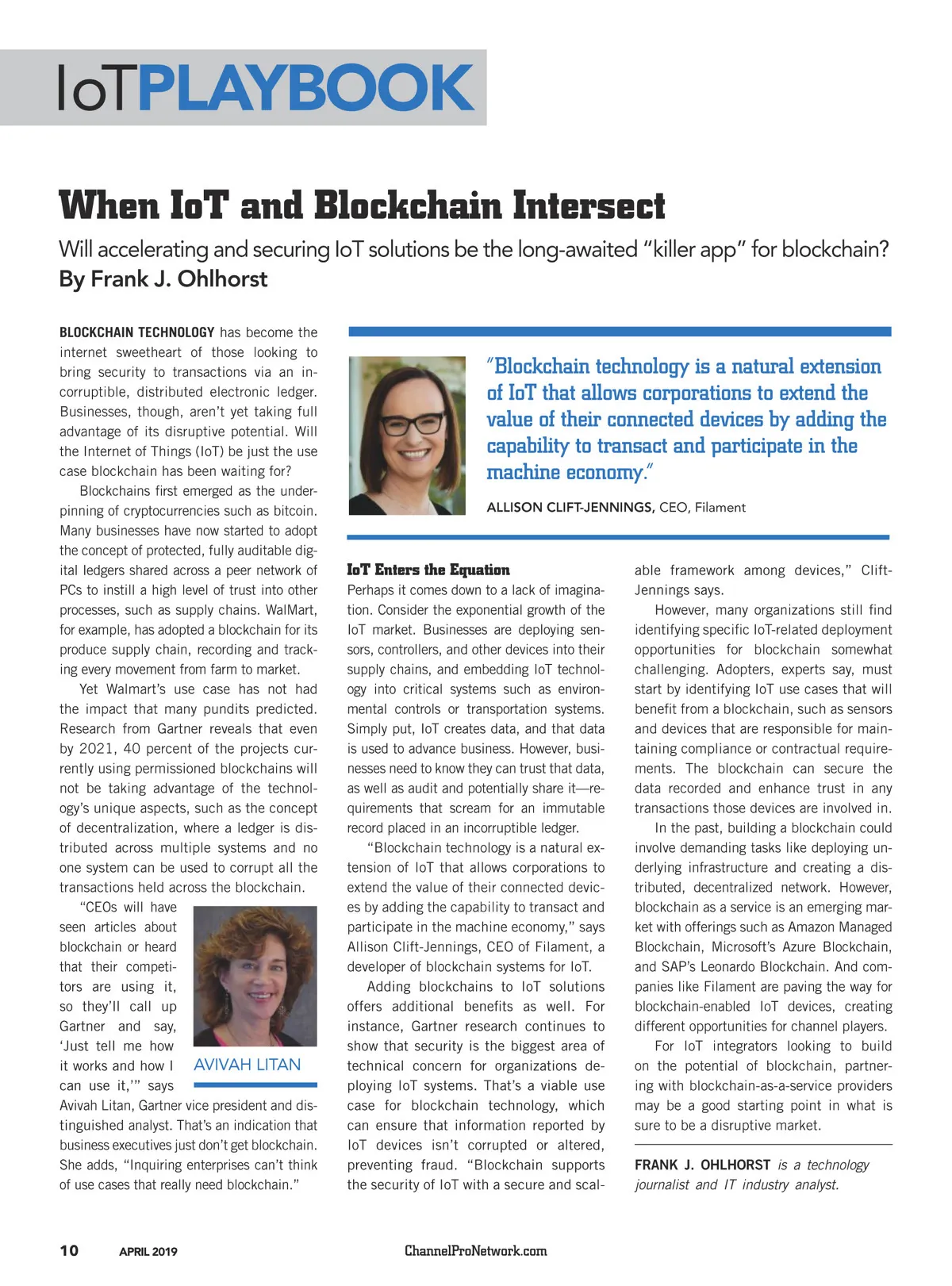 IoTPLAYBOOK

When IoT and Blockchain Intersect

Will accelerating and securing IoT solutions be the long-awaited "killer app" for blockchain?
By Frank J. Ohlhorst

BLOCKCHAIN TECHNOLOGY has become the internet sweetheart of those looking to bring security to transactions via an incorruptible, distributed electronic ledger. Businesses, though, aren't yet taking full advantage of its disruptive potential. Will the Internet of Things (IoT) be just the use case blockchain has been waiting for?

Blockchains first emerged as the underpinning of cryptocurrencies such as bitcoin. Many businesses have now started to adopt the concept of protected, fully auditable digital ledgers shared across a peer network of PCs to instill a high level of trust into other processes, such as supply chains. WalMart, for example, has adopted a blockchain for its produce supply chain, recording and tracking every movement from farm to market.

Yet Walmart's use case has not had the impact that many pundits predicted. Research from Gartner reveals that even by 2021, 40 percent of the projects currently using permissioned blockchains will not be taking advantage of the technology's unique aspects, such as the concept of decentralization, where a ledger is distributed across multiple systems and no one system can be used to corrupt all the transactions held across the blockchain.

"CEOs will have seen articles about blockchain or heard that their competitors are using it, so they'll call up Gartner and say, 'Just tell me how it works and how I can use it,'" says Avivah Litan, Gartner vice president and distinguished analyst. That's an indication that business executives just don't get blockchain. She adds, "Inquiring enterprises can't think of use cases that really need blockchain."

AVIVAH LITAN

"Blockchain technology is a natural extension of IoT that allows corporations to extend the value of their connected devices by adding the capability to transact and participate in the machine economy."

ALLISON CLIFT-JENNINGS, CEO, Filament

IoT Enters the Equation

Perhaps it comes down to a lack of imagination. Consider the exponential growth of the IoT market. Businesses are deploying sensors, controllers, and other devices into their supply chains, and embedding IoT technology into critical systems such as environmental controls or transportation systems. Simply put, IoT creates data, and that data is used to advance business. However, businesses need to know they can trust that data, as well as audit and potentially share it—requirements that scream for an immutable record placed in an incorruptible ledger.

"Blockchain technology is a natural extension of IoT that allows corporations to extend the value of their connected devices by adding the capability to transact and participate in the machine economy," says Allison Clift-Jennings, CEO of Filament, a developer of blockchain systems for IoT.

Adding blockchains to IoT solutions offers additional benefits as well. For instance, Gartner research continues to show that security is the biggest area of technical concern for organizations deploying IoT systems. That's a viable use case for blockchain technology, which can ensure that information reported by IoT devices isn't corrupted or altered, preventing fraud. "Blockchain supports the security of IoT with a secure and scalable framework among devices," Clift-Jennings says.

However, many organizations still find identifying specific IoT-related deployment opportunities for blockchain somewhat challenging. Adopters, experts say, must start by identifying IoT use cases that will benefit from a blockchain, such as sensors and devices that are responsible for maintaining compliance or contractual requirements. The blockchain can secure the data recorded and enhance trust in any transactions those devices are involved in.

In the past, building a blockchain could involve demanding tasks like deploying underlying infrastructure and creating a distributed, decentralized network. However, blockchain as a service is an emerging market with offerings such as Amazon Managed Blockchain, Microsoft's Azure Blockchain, and SAP's Leonardo Blockchain. And companies like Filament are paving the way for blockchain-enabled IoT devices, creating different opportunities for channel players.

For IoT integrators looking to build on the potential of blockchain, partnering with blockchain-as-a-service providers may be a good starting point in what is sure to be a disruptive market.

FRANK J. OHLHORST is a technology journalist and IT industry analyst.

10 APRIL 2019 ChannelProNetwork.com